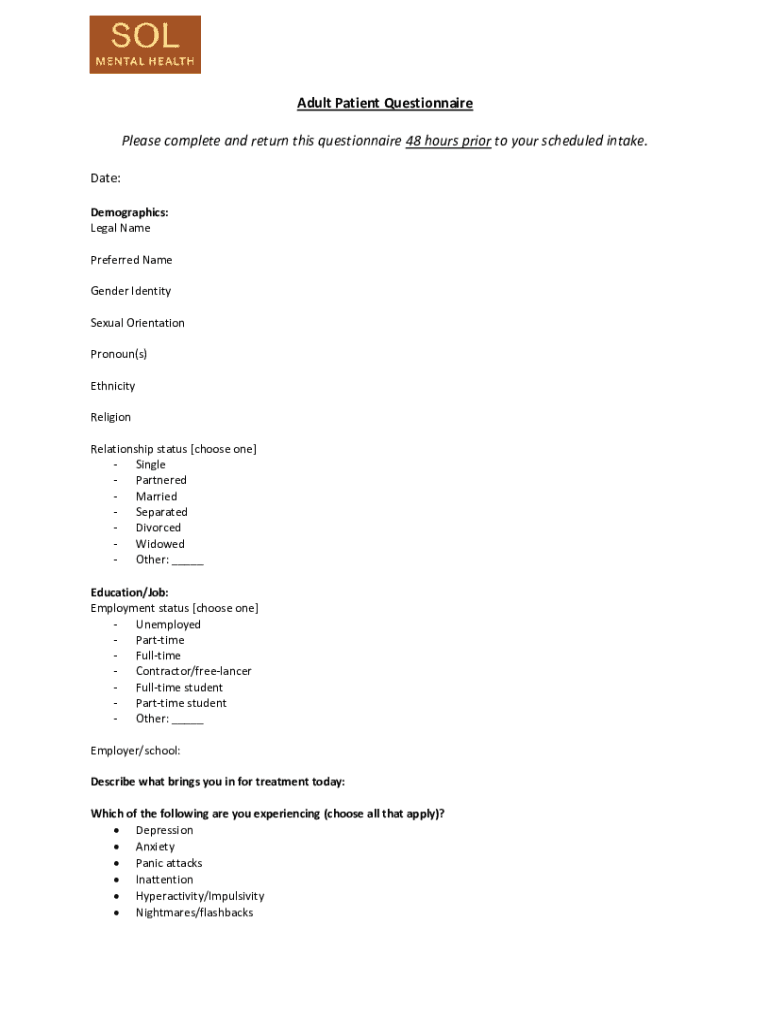 SOL
MENTAL HEALTH

Adult Patient Questionnaire

Please complete and return this questionnaire 48 hours prior to your scheduled intake.

Date:

Demographics:
Legal Name

Preferred Name

Gender Identity

Sexual Orientation

Pronoun(s)

Ethnicity

Religion

Relationship status [choose one]
- Single
- Partnered
- Married
- Separated
- Divorced
- Widowed
- Other: _____

Education/Job:
Employment status [choose one]
- Unemployed
- Part-time
- Full-time
- Contractor/free-lancer
- Full-time student
- Part-time student
- Other: _____

Employer/school:

Describe what brings you in for treatment today:

Which of the following are you experiencing (choose all that apply)?
• Depression
• Anxiety
• Panic attacks
• Inattention
• Hyperactivity/Impulsivity
• Nightmares/flashbacks